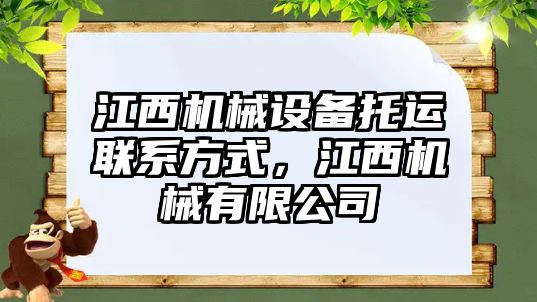 江西机械设备托运联系方式，江西机械有限公司